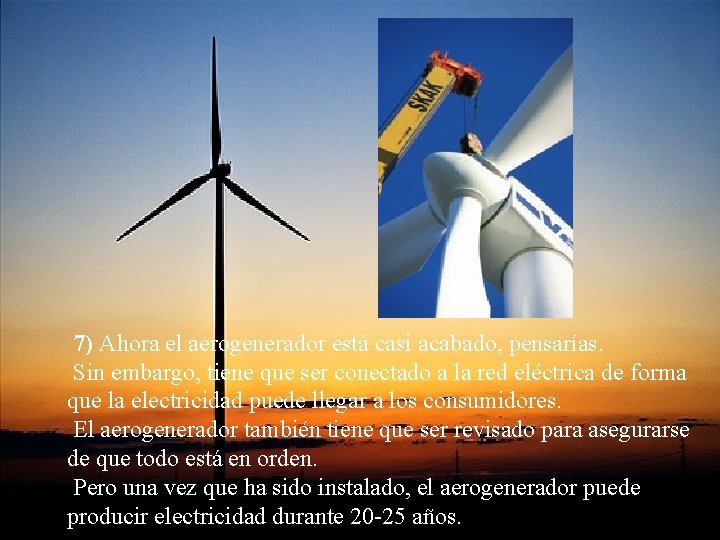 SKAK

7) Ahora el aerogenerador está casi acabado, pensarías.
Sin embargo, tiene que ser conectado a la red eléctrica de forma que la electricidad puede llegar a los consumidores.
El aerogenerador también tiene que ser revisado para asegurarse de que todo está en orden.
Pero una vez que ha sido instalado, el aerogenerador puede producir electricidad durante 20-25 años.